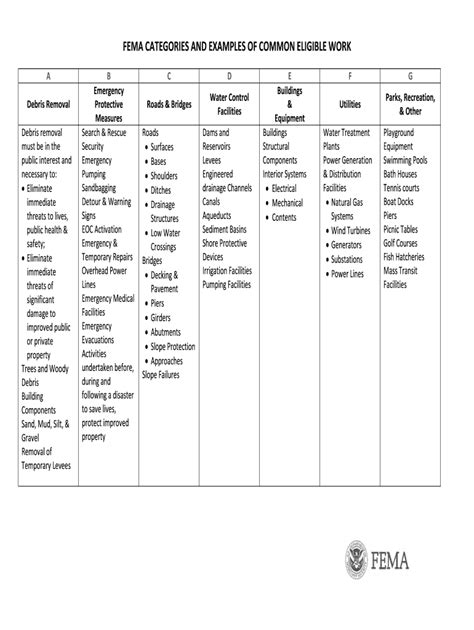 FEMA CATEGORIES AND EXAMPLES OF COMMON ELIGIBLE WORK

| A | B | C | D | E | F | G |
|---|---|---|---|---|---|---|
| Debris Removal | Emergency Protective Measures | Roads & Bridges | Water Control Facilities | Buildings & Equipment | Utilities | Parks, Recreation, & Other |
| Debris removal must be in the public interest and necessary to: • Eliminate immediate threats to lives, public health & safety; • Eliminate immediate threats of significant damage to improved public or private property Trees and Woody Debris Building Components Sand, Mud, Silt, & Gravel Removal of Temporary Levees | Search & Rescue Security Emergency Pumping Sandbagging Detour & Warning Signs EOC Activation Emergency & Temporary Repairs Overhead Power Lines Emergency Medical Facilities Emergency Evacuations Activities undertaken before, during and following a disaster to save lives, protect improved property | Roads • Surfaces • Bases • Shoulders • Ditches • Drainage Structures • Low Water Crossings Bridges • Decking & Pavement • Piers • Girders • Abutments • Slope Protection • Approaches Slope Failures | Dams and Reservoirs Levees Engineered drainage Channels Canals Aqueducts Sediment Basins Shore Protective Devices Irrigation Facilities Pumping Facilities | Buildings Structural Components Interior Systems • Electrical • Mechanical • Contents | Water Treatment Plants Power Generation & Distribution Facilities • Natural Gas Systems • Wind Turbines • Generators • Substations • Power Lines | Playground Equipment Swimming Pools Bath Houses Tennis courts Boat Docks Piers Picnic Tables Golf Courses Fish Hatcheries Mass Transit Facilities |

FEMA